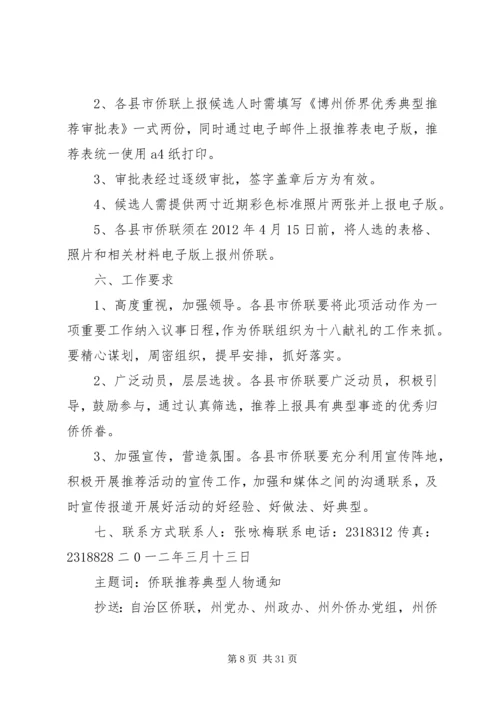 2、各县市侨联上报候选人时需填写《博州侨界优秀典型推荐审批表》一式两份，同时通过电子邮件上报推荐表电子版，推荐表统一使用a4纸打印。

3、审批表经过逐级审批，签字盖章后方为有效。

4、候选人需提供两寸近期彩色标准照片两张并上报电子版。

5、各县市侨联须在2012年4月15日前，将人选的表格、照片和相关材料电子版上报州侨联。

六、工作要求

1、高度重视，加强领导。各县市侨联要将此项活动作为一项重要工作纳入议事日程，作为侨联组织为十八献礼的工作来抓。要精心谋划，周密组织，提早安排，抓好落实。

2、广泛动员，层层选拔。各县市侨联要广泛动员，积极引导，鼓励参与，通过认真筛选，推荐上报具有典型事迹的优秀归侨侨眷。

3、加强宣传，营造氛围。各县市侨联要充分利用宣传阵地，积极开展推荐活动的宣传工作，加强和媒体之间的沟通联系，及时宣传报道开展好活动的好经验、好做法、好典型。

七、联系方式联系人：张咏梅联系电话：2318312传真：2318828二0一二年三月十三日

主题词：侨联推荐典型人物通知

抄送：自治区侨联，州党办、州政办、州外侨办党组，州侨

第8页 共31页